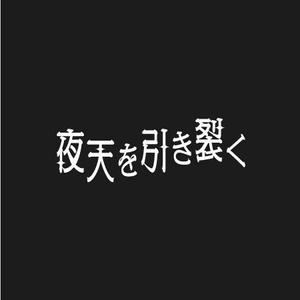 夜天を引き裂く